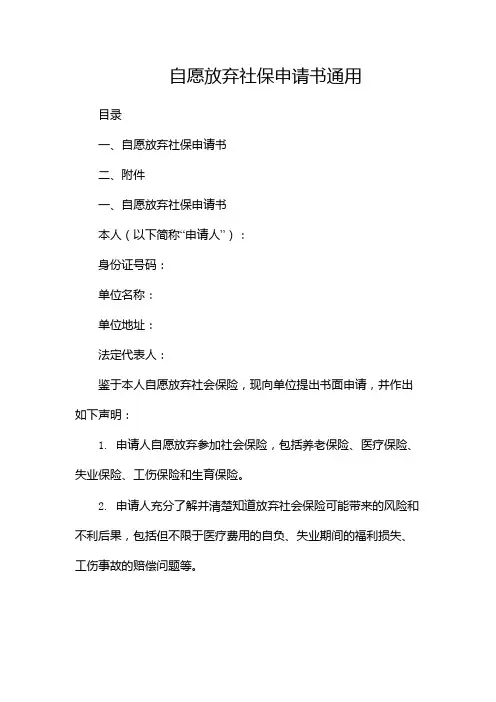 自愿放弃社保申请书通用

目录

一、自愿放弃社保申请书

二、附件

一、自愿放弃社保申请书

本人（以下简称“申请人”）：

身份证号码：

单位名称：

单位地址：

法定代表人：

鉴于本人自愿放弃社会保险，现向单位提出书面申请，并作出如下声明：

1. 申请人自愿放弃参加社会保险，包括养老保险、医疗保险、失业保险、工伤保险和生育保险。

2. 申请人充分了解并清楚知道放弃社会保险可能带来的风险和不利后果，包括但不限于医疗费用的自负、失业期间的福利损失、工伤事故的赔偿问题等。